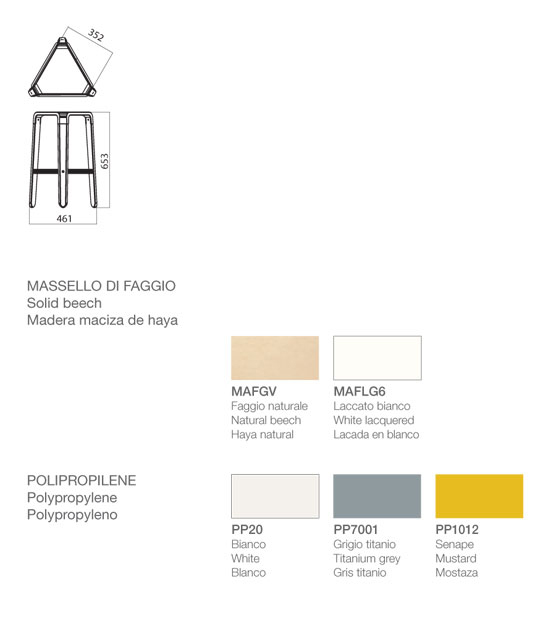 352

653

461

MASSELLO DI FAGGIO
Solid beech
Madera maciza de haya

MAFGV
Faggio naturale
Natural beech
Haya natural

MAFLG6
Laccato bianco
White lacquered
Lacada en blanco

POLIPROPILENE
Polypropylene
Polypropyleno

PP20
Bianco
White
Blanco

PP7001
Grigio titanio
Titanium grey
Gris titanio

PP1012
Senape
Mustard
Mostaza